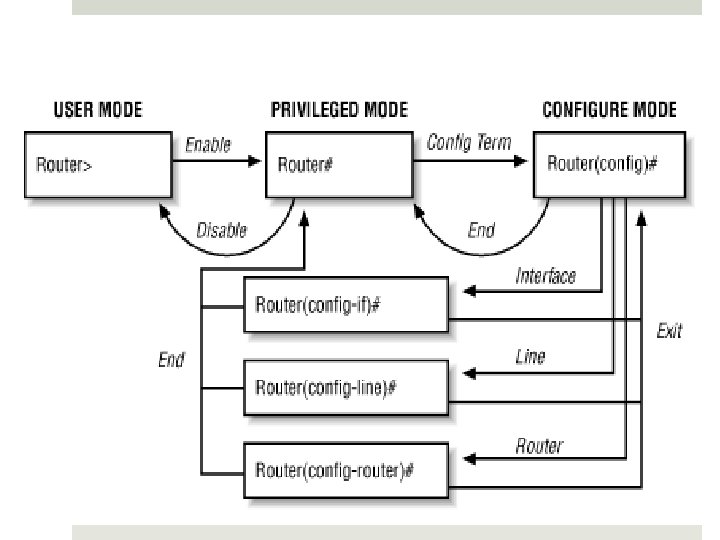 USER MODE

PRIVILEGED MODE

CONFIGURE MODE

Router>

Enable

Router#

Config Term

Router(config)#

Disable

End

Interface

Router(config-if)#

Exit

End

Line

Router(config-line)#

Router

Router(config-router)#